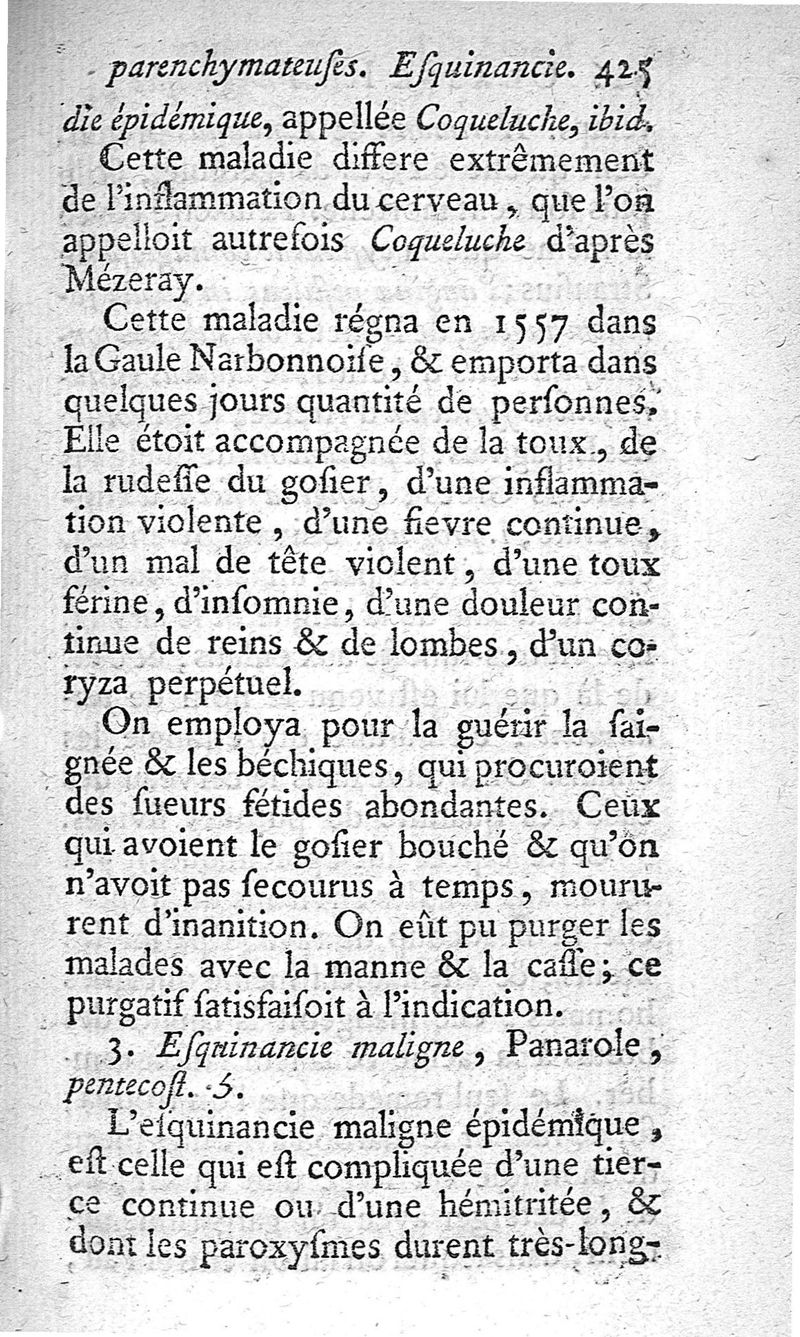 parenchymateuſes. Eſquinancie. 425

die épidémique, appellée Coqueluche, ibid.

Cette maladie differe extrêmement de l'inflammation du cerveau, que l'on appelloit autrefois Coqueluche d'après Mézeray.

Cette maladie régna en 1557 dans la Gaule Narbonnoiſe, & emporta dans quelques jours quantité de perſonnes. Elle étoit accompagnée de la toux, de la rudeſſe du goſier, d'une inflammation violente, d'une fievre continue, d'un mal de tête violent, d'une toux férine, d'inſomnie, d'une douleur continue de reins & de lombes, d'un coryza perpétuel.

On employa pour la guérir la ſaignée & les béchiques, qui procuroient des ſueurs fétides abondantes. Ceux qui avoient le goſier bouché & qu'on n'avoit pas ſecourus à temps, moururent d'inanition. On eût pu purger les malades avec la manne & la caſſe; ce purgatif ſatisfaiſoit à l'indication.

3. Eſquinancie maligne, Panarole, pentecoſt. 5.

L'eſquinancie maligne épidémique, eſt celle qui eſt compliquée d'une tierce continue ou d'une hémitritée, & dont les paroxyſmes durent très-long-